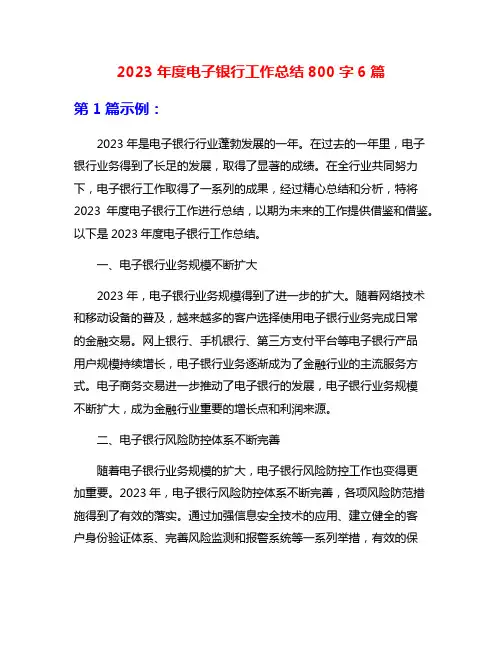 2023 年度电子银行工作总结 800 字 6 篇

第 1 篇示例：

2023 年是电子银行行业蓬勃发展的一年。在过去的一年里，电子银行业务得到了长足的发展，取得了显著的成绩。在全行业共同努力下，电子银行工作取得了一系列的成果，经过精心总结和分析，特将 2023 年度电子银行工作进行总结，以期为未来的工作提供借鉴和借鉴。以下是 2023 年度电子银行工作总结。

一、电子银行业务规模不断扩大

2023 年，电子银行业务规模得到了进一步的扩大。随着网络技术和移动设备的普及，越来越多的客户选择使用电子银行业务完成日常的金融交易。网上银行、手机银行、第三方支付平台等电子银行产品用户规模持续增长，电子银行业务逐渐成为了金融行业的主流服务方式。电子商务交易进一步推动了电子银行的发展，电子银行业务规模不断扩大，成为金融行业重要的增长点和利润来源。

二、电子银行风险防控体系不断完善

随着电子银行业务规模的扩大，电子银行风险防控工作也变得更加重要。2023 年，电子银行风险防控体系不断完善，各项风险防范措施得到了有效的落实。通过加强信息安全技术的应用、建立健全的客户身份验证体系、完善风险监测和报警系统等一系列举措，有效的保